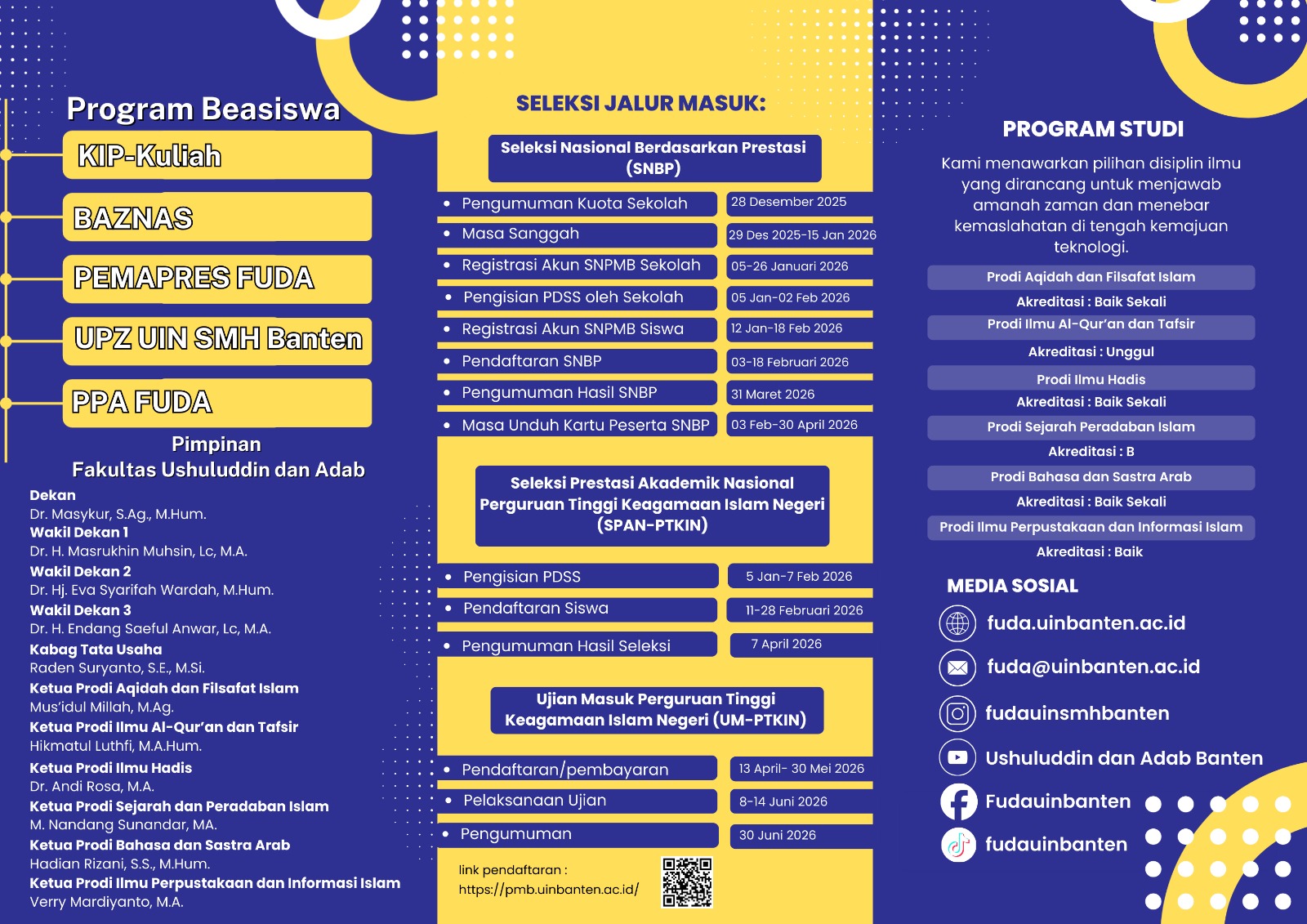 Program Beasiswa

KIP-Kuliah

BAZNAS

PEMAPRES FUDA

UPZ UIN SMH Banten

PPA FUDA

Pimpinan
Fakultas Ushuluddin dan Adab

Dekan
Dr. Masykur, S.Ag., M.Hum.
Wakil Dekan 1
Dr. H. Masrukhin Muhsin, Lc, M.A.
Wakil Dekan 2
Dr. Hj. Eva Syarifah Wardah, M.Hum.
Wakil Dekan 3
Dr. H. Endang Saeful Anwar, Lc, M.A.
Kabag Tata Usaha
Raden Suryanto, S.E., M.Si.
Ketua Prodi Aqidah dan Filsafat Islam
Mus'idul Millah, M.Ag.
Ketua Prodi Ilmu Al-Qur'an dan Tafsir
Hikmatul Luthfi, M.A.Hum.
Ketua Prodi Ilmu Hadis
Dr. Andi Rosa, M.A.
Ketua Prodi Sejarah dan Peradaban Islam
M. Nandang Sunandar, MA.
Ketua Prodi Bahasa dan Sastra Arab
Hadian Rizani, S.S., M.Hum.
Ketua Prodi Ilmu Perpustakaan dan Informasi Islam
Verry Mardiyanto, M.A.

SELEKSI JALUR MASUK:

Seleksi Nasional Berdasarkan Prestasi (SNBP)

| | |
|---|---|
| Pengumuman Kuota Sekolah | 28 Desember 2025 |
| Masa Sanggah | 29 Des 2025-15 Jan 2026 |
| Registrasi Akun SNPMB Sekolah | 05-26 Januari 2026 |
| Pengisian PDSS oleh Sekolah | 05 Jan-02 Feb 2026 |
| Registrasi Akun SNPMB Siswa | 12 Jan-18 Feb 2026 |
| Pendaftaran SNBP | 03-18 Februari 2026 |
| Pengumuman Hasil SNBP | 31 Maret 2026 |
| Masa Unduh Kartu Peserta SNBP | 03 Feb-30 April 2026 |

Seleksi Prestasi Akademik Nasional Perguruan Tinggi Keagamaan Islam Negeri (SPAN-PTKIN)

| | |
|---|---|
| Pengisian PDSS | 5 Jan-7 Feb 2026 |
| Pendaftaran Siswa | 11-28 Februari 2026 |
| Pengumuman Hasil Seleksi | 7 April 2026 |

Ujian Masuk Perguruan Tinggi Keagamaan Islam Negeri (UM-PTKIN)

| | |
|---|---|
| Pendaftaran/pembayaran | 13 April- 30 Mei 2026 |
| Pelaksanaan Ujian | 8-14 Juni 2026 |
| Pengumuman | 30 Juni 2026 |

link pendaftaran :
https://pmb.uinbanten.ac.id/

PROGRAM STUDI

Kami menawarkan pilihan disiplin ilmu yang dirancang untuk menjawab amanah zaman dan menebar kemaslahatan di tengah kemajuan teknologi.

Prodi Aqidah dan Filsafat Islam
Akreditasi : Baik Sekali
Prodi Ilmu Al-Qur'an dan Tafsir
Akreditasi : Unggul
Prodi Ilmu Hadis
Akreditasi : Baik Sekali
Prodi Sejarah Peradaban Islam
Akreditasi : B
Prodi Bahasa dan Sastra Arab
Akreditasi : Baik Sekali
Prodi Ilmu Perpustakaan dan Informasi Islam
Akreditasi : Baik

MEDIA SOSIAL

fuda.uinbanten.ac.id
fuda@uinbanten.ac.id
fudauinsmhbanten
Ushuluddin dan Adab Banten
Fudauinbanten
fudauinbanten